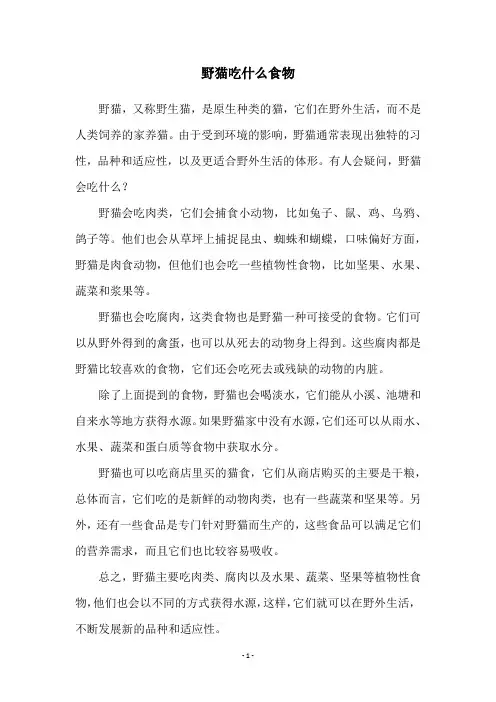 野猫吃什么食物

野猫，又称野生猫，是原生种类的猫，它们在野外生活，而不是人类饲养的家养猫。由于受到环境的影响，野猫通常表现出独特的习性，品种和适应性，以及更适合野外生活的体形。有人会疑问，野猫会吃什么？

野猫会吃肉类，它们会捕食小动物，比如兔子、鼠、鸡、乌鸦、鸽子等。他们也会从草坪上捕捉昆虫、蜘蛛和蝴蝶，口味偏好方面，野猫是肉食动物，但他们也会吃一些植物性食物，比如坚果、水果、蔬菜和浆果等。

野猫也会吃腐肉，这类食物也是野猫一种可接受的食物。它们可以从野外得到的禽蛋，也可以从死去的动物身上得到。这些腐肉都是野猫比较喜欢的食物，它们还会吃死去或残缺的动物的内脏。

除了上面提到的食物，野猫也会喝淡水，它们能从小溪、池塘和自来水等地方获得水源。如果野猫家中没有水源，它们还可以从雨水、水果、蔬菜和蛋白质等食物中获取水分。

野猫也可以吃商店里买的猫食，它们从商店购买的主要是干粮，总体而言，它们吃的是新鲜的动物肉类，也有一些蔬菜和坚果等。另外，还有一些食品是专门针对野猫而生产的，这些食品可以满足它们的营养需求，而且它们也比较容易吸收。

总之，野猫主要吃肉类、腐肉以及水果、蔬菜、坚果等植物性食物，他们也会以不同的方式获得水源，这样，它们就可以在野外生活，不断发展新的品种和适应性。

- 1 -